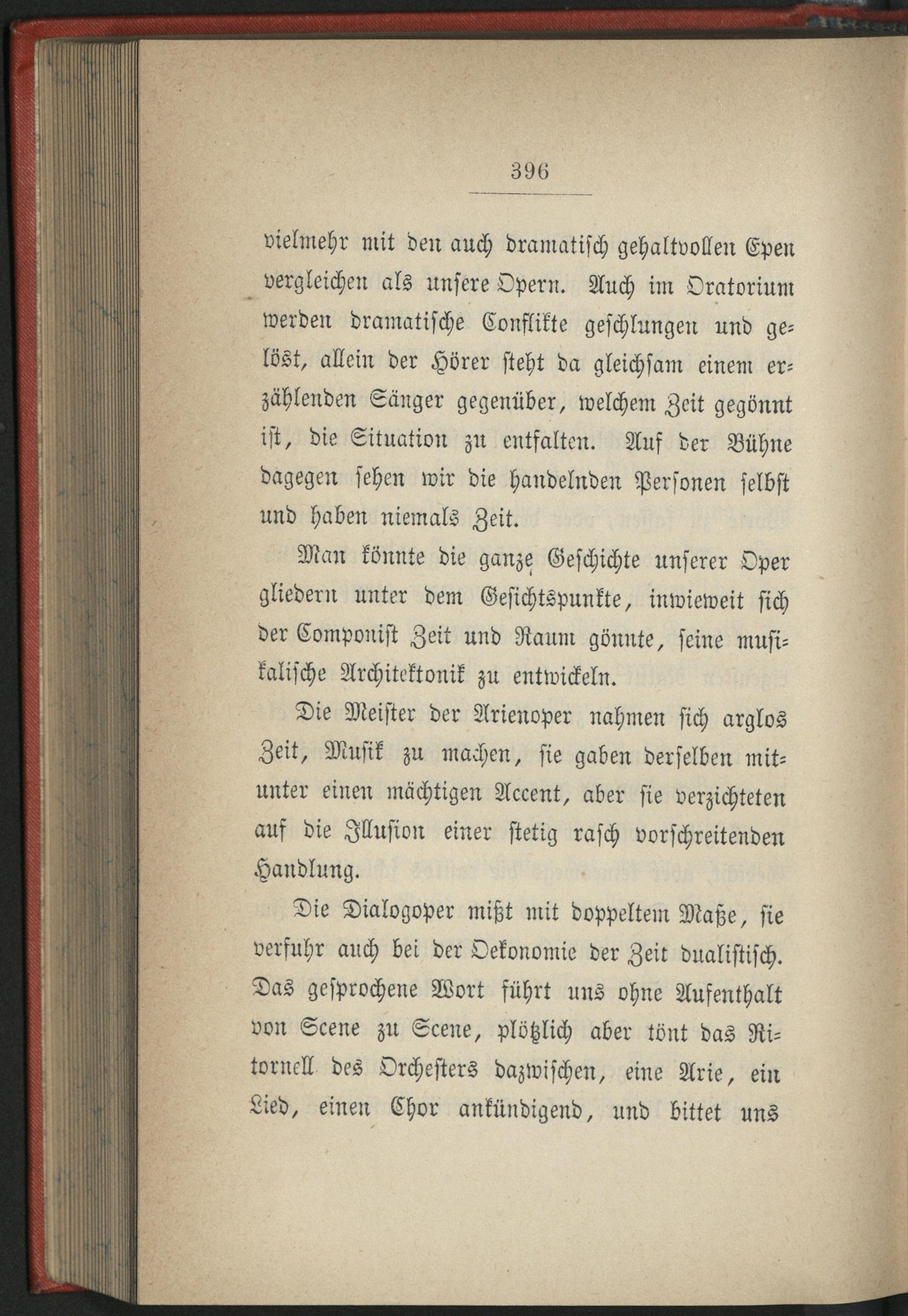 396

vielmehr mit den auch dramatisch gehaltvollen Epen vergleichen als unsere Opern. Auch im Oratorium werden dramatische Conflikte geschlungen und gelöst, allein der Hörer steht da gleichsam einem erzählenden Sänger gegenüber, welchem Zeit gegönnt ist, die Situation zu entfalten. Auf der Bühne dagegen sehen wir die handelnden Personen selbst und haben niemals Zeit.

Man könnte die ganze Geschichte unserer Oper gliedern unter dem Gesichtspunkte, inwieweit sich der Componist Zeit und Raum gönnte, seine musikalische Architektonik zu entwickeln.

Die Meister der Arienoper nahmen sich arglos Zeit, Musik zu machen, sie gaben derselben mitunter einen mächtigen Accent, aber sie verzichteten auf die Illusion einer stetig rasch vorschreitenden Handlung.

Die Dialogoper mißt mit doppeltem Maße, sie verfuhr auch bei der Oekonomie der Zeit dualistisch. Das gesprochene Wort führt uns ohne Aufenthalt von Scene zu Scene, plötzlich aber tönt das Ritornell des Orchesters dazwischen, eine Arie, ein Lied, einen Chor ankündigend, und bittet uns